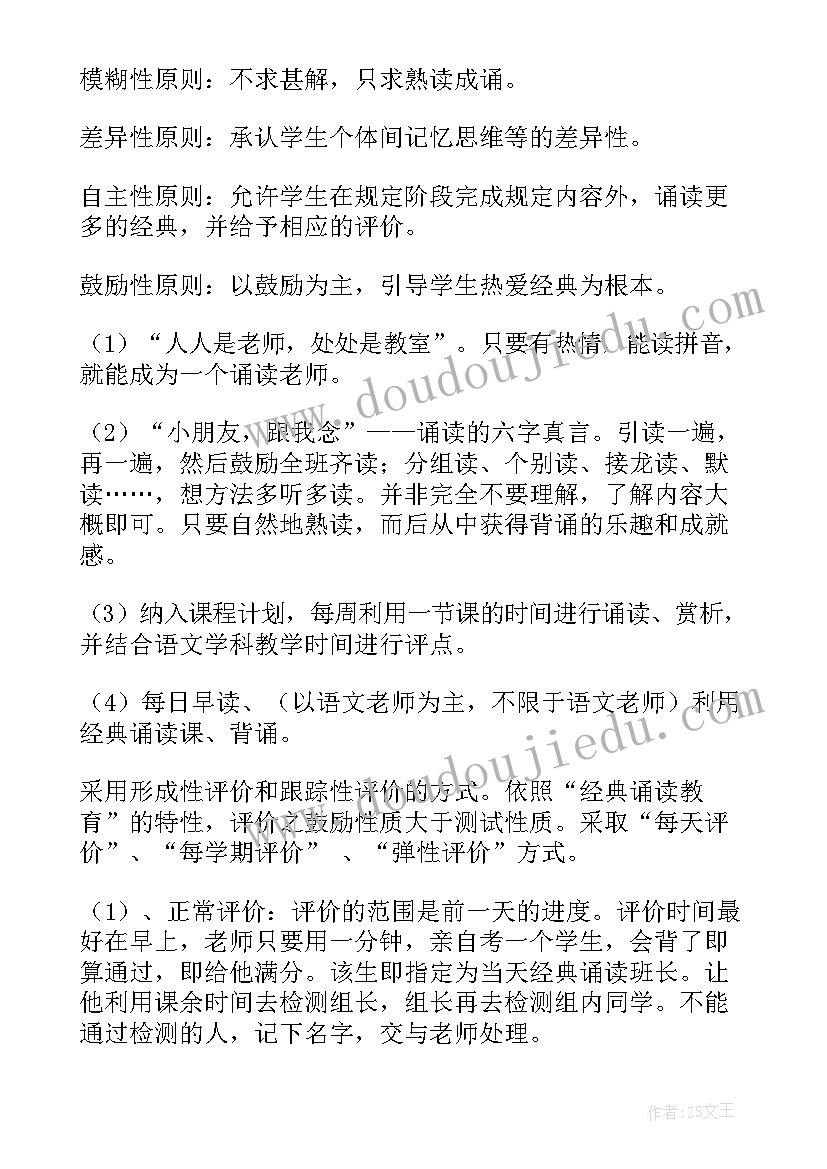 模糊性原则：不求甚解，只求熟读成诵。

差异性原则：承认学生个体间记忆思维等的差异性。

自主性原则：允许学生在规定阶段完成规定内容外，诵读更多的经典，并给予相应的评价。

鼓励性原则：以鼓励为主，引导学生热爱经典为根本。

（1）“人人是老师，处处是教室”。只要有热情，能读拼音，就能成为一个诵读老师。

（2）“小朋友，跟我念”——诵读的六字真言。引读一遍，再一遍，然后鼓励全班齐读；分组读、个别读、接龙读、默读……，想方法多听多读。并非完全不要理解，了解内容大概即可。只要自然地熟读，而后从中获得背诵的乐趣和成就感。

（3）纳入课程计划，每周利用一节课的时间进行诵读、赏析，并结合语文学科教学时间进行评点。

（4）每日早读、（以语文老师为主，不限于语文老师）利用经典诵读课、背诵。

采用形成性评价和跟踪性评价的方式。依照“经典诵读教育”的特性，评价之鼓励性质大于测试性质。采取“每天评价”、“每学期评价” 、“弹性评价”方式。

（1）、正常评价：评价的范围是前一天的进度。评价时间最好在早上，老师只要用一分钟，亲自考一个学生，会背了即算通过，即给他满分。该生即指定为当天经典诵读班长。让他利用课余时间去检测组长，组长再去检测组内同学。不能通过检测的人，记下名字，交与老师处理。

www.doudoujiedu.com

www.doudoujiedu.com

作者：ZS文王